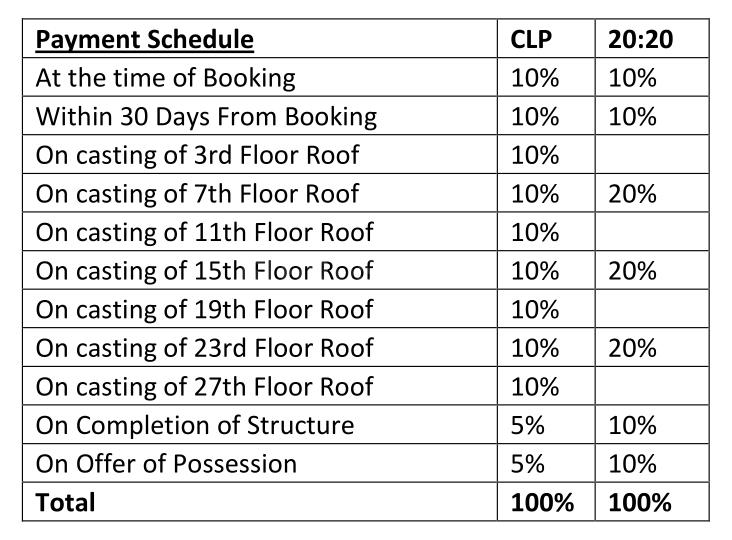 | Payment Schedule | CLP | 20:20 |
|---|---|---|
| At the time of Booking | 10% | 10% |
| Within 30 Days From Booking | 10% | 10% |
| On casting of 3rd Floor Roof | 10% | |
| On casting of 7th Floor Roof | 10% | 20% |
| On casting of 11th Floor Roof | 10% | |
| On casting of 15th Floor Roof | 10% | 20% |
| On casting of 19th Floor Roof | 10% | |
| On casting of 23rd Floor Roof | 10% | 20% |
| On casting of 27th Floor Roof | 10% | |
| On Completion of Structure | 5% | 10% |
| On Offer of Possession | 5% | 10% |
| Total | 100% | 100% |